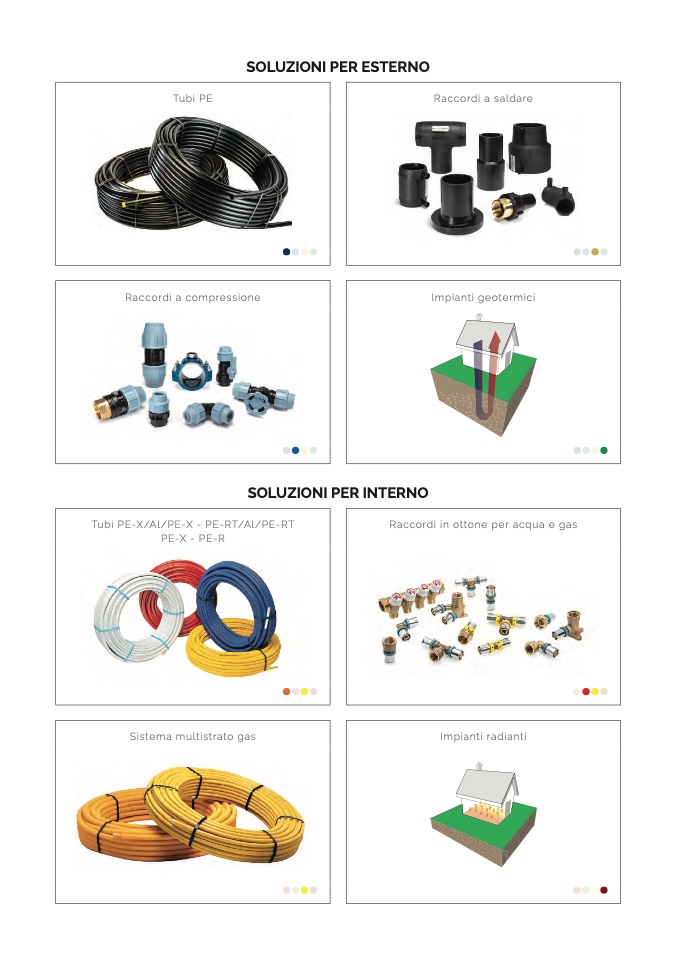 SOLUZIONI PER ESTERNO

Tubi PE

Raccordi a saldare

Raccordi a compressione

Impianti geotermici

SOLUZIONI PER INTERNO

Tubi PE-X/Al/PE-X - PE-RT/Al/PE-RT
PE-X - PE-R

Raccordi in ottone per acqua e gas

Sistema multistrato gas

Impianti radianti